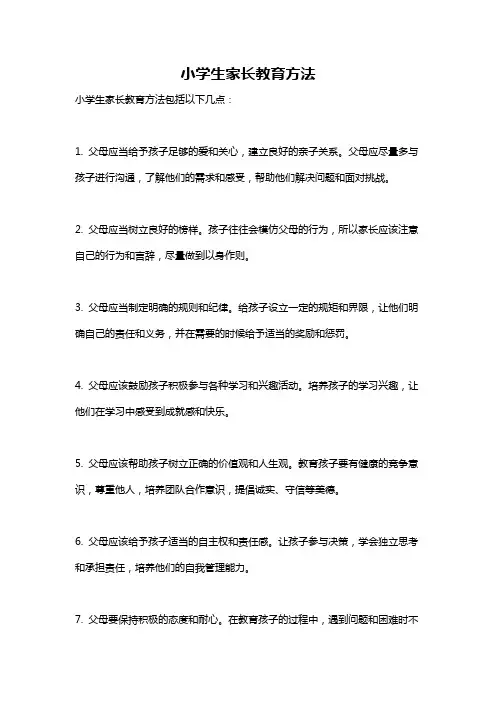 小学生家长教育方法

小学生家长教育方法包括以下几点：

1. 父母应当给予孩子足够的爱和关心，建立良好的亲子关系。父母应尽量多与孩子进行沟通，了解他们的需求和感受，帮助他们解决问题和面对挑战。

2. 父母应当树立良好的榜样。孩子往往会模仿父母的行为，所以家长应该注意自己的行为和言辞，尽量做到以身作则。

3. 父母应当制定明确的规则和纪律。给孩子设立一定的规矩和界限，让他们明确自己的责任和义务，并在需要的时候给予适当的奖励和惩罚。

4. 父母应该鼓励孩子积极参与各种学习和兴趣活动。培养孩子的学习兴趣，让他们在学习中感受到成就感和快乐。

5. 父母应该帮助孩子树立正确的价值观和人生观。教育孩子要有健康的竞争意识，尊重他人，培养团队合作意识，提倡诚实、守信等美德。

6. 父母应该给予孩子适当的自主权和责任感。让孩子参与决策，学会独立思考和承担责任，培养他们的自我管理能力。

7. 父母要保持积极的态度和耐心。在教育孩子的过程中，遇到问题和困难时不